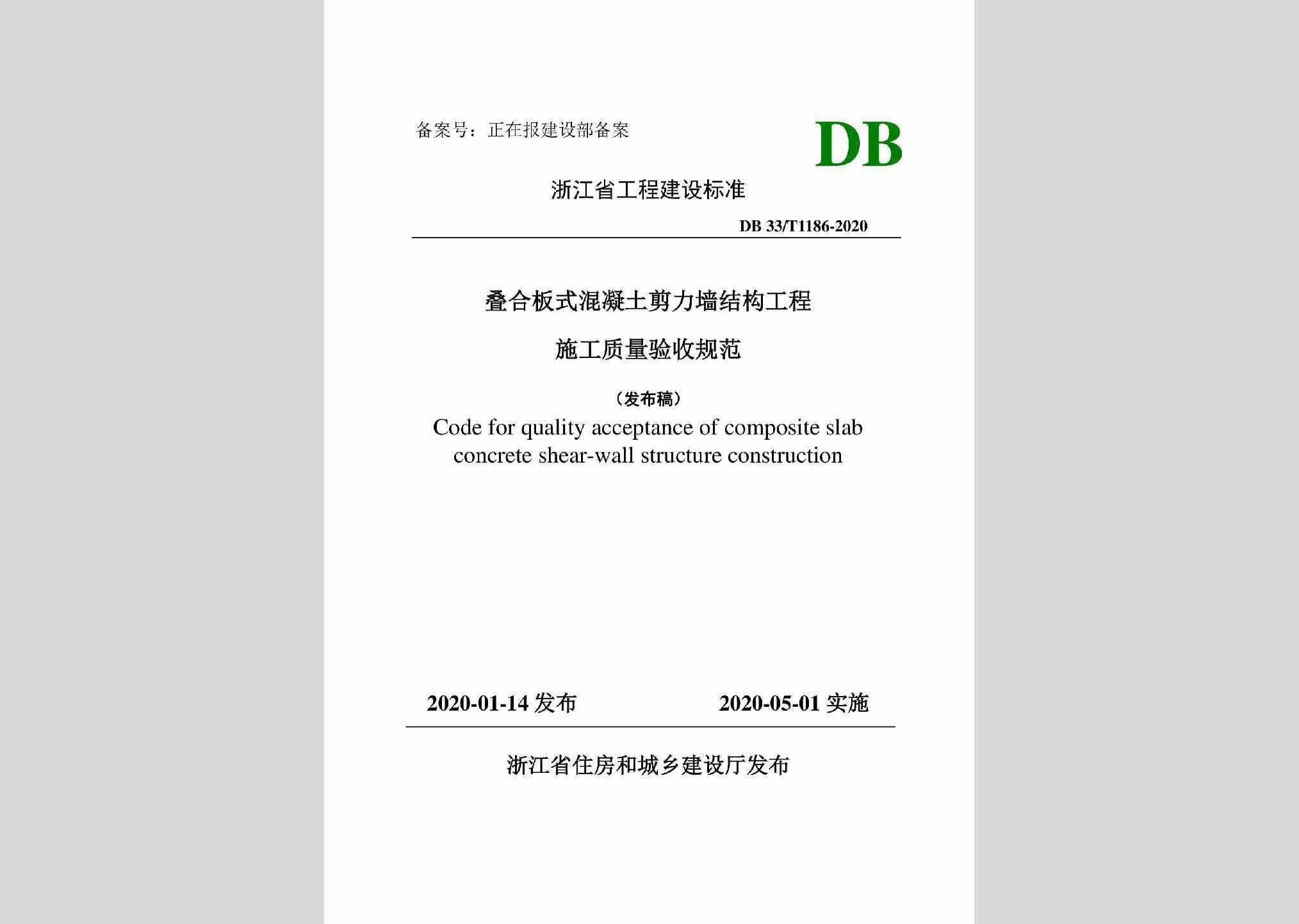 备案号：正在报建设部备案

DB

浙江省工程建设标准

DB 33/T1186-2020

叠合板式混凝土剪力墙结构工程

施工质量验收规范

（发布稿）

Code for quality acceptance of composite slab concrete shear-wall structure construction

2020-01-14 发布　　2020-05-01 实施

浙江省住房和城乡建设厅发布